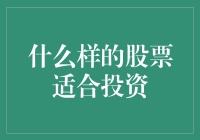 什么样的股票适合投资